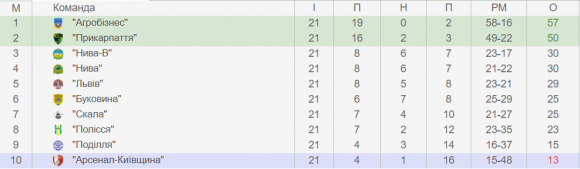 | М | Команда | І | П | Н | П | РМ | О |
|---|---|---|---|---|---|---|---|
| 1 | "Агробізнес" | 21 | 19 | 0 | 2 | 58-16 | 57 |
| 2 | "Прикарпаття" | 21 | 16 | 2 | 3 | 49-22 | 50 |
| 3 | "Нива-В" | 21 | 8 | 6 | 7 | 23-17 | 30 |
| 4 | "Нива" | 21 | 8 | 6 | 7 | 21-22 | 30 |
| 5 | "Львів" | 21 | 8 | 5 | 8 | 23-21 | 29 |
| 6 | "Буковина" | 21 | 6 | 7 | 8 | 25-29 | 25 |
| 7 | "Скала" | 21 | 7 | 4 | 10 | 21-27 | 25 |
| 8 | "Полісся" | 21 | 7 | 2 | 12 | 23-35 | 23 |
| 9 | "Поділля" | 21 | 4 | 3 | 14 | 16-37 | 15 |
| 10 | "Арсенал-Київщина" | 21 | 4 | 1 | 16 | 15-48 | 13 |